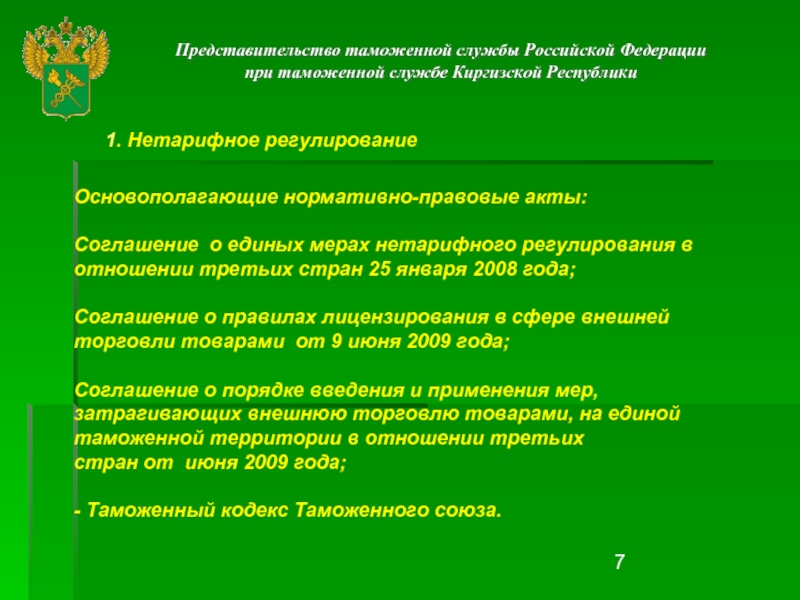 Представительство таможенной службы Российской Федерации при таможенной службе Киргизской Республики

1. Нетарифное регулирование

Основополагающие нормативно-правовые акты:

Соглашение о единых мерах нетарифного регулирования в отношении третьих стран 25 января 2008 года;

Соглашение о правилах лицензирования в сфере внешней торговли товарами от 9 июня 2009 года;

Соглашение о порядке введения и применения мер, затрагивающих внешнюю торговлю товарами, на единой таможенной территории в отношении третьих стран от июня 2009 года;

- Таможенный кодекс Таможенного союза.

7